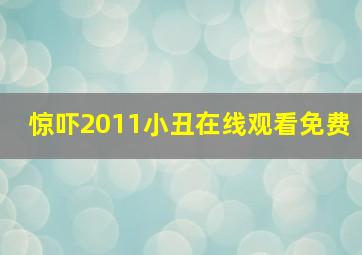 惊吓2011小丑在线观看免费